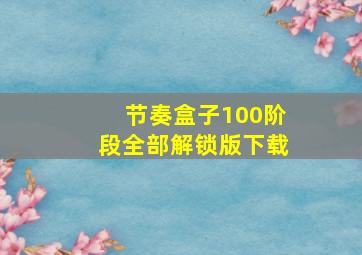 节奏盒子100阶段全部解锁版下载